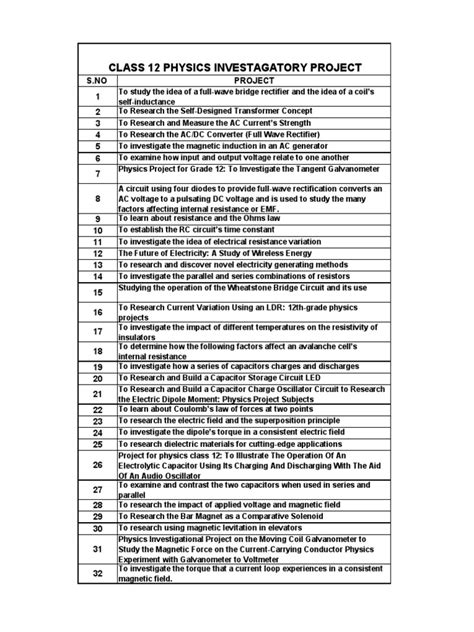 CLASS 12 PHYSICS INVESTAGATORY PROJECT

| S.NO | PROJECT |
|---|---|
| 1 | To study the idea of a full-wave bridge rectifier and the idea of a coil's self-inductance |
| 2 | To Research the Self-Designed Transformer Concept |
| 3 | To Research and Measure the AC Current's Strength |
| 4 | To Research the AC/DC Converter (Full Wave Rectifier) |
| 5 | To investigate the magnetic induction in an AC generator |
| 6 | To examine how input and output voltage relate to one another |
| 7 | Physics Project for Grade 12: To Investigate the Tangent Galvanometer |
| 8 | A circuit using four diodes to provide full-wave rectification converts an AC voltage to a pulsating DC voltage and is used to study the many factors affecting internal resistance or EMF. |
| 9 | To learn about resistance and the Ohms law |
| 10 | To establish the RC circuit's time constant |
| 11 | To investigate the idea of electrical resistance variation |
| 12 | The Future of Electricity: A Study of Wireless Energy |
| 13 | To research and discover novel electricity generating methods |
| 14 | To investigate the parallel and series combinations of resistors |
| 15 | Studying the operation of the Wheatstone Bridge Circuit and its use |
| 16 | To Research Current Variation Using an LDR: 12th-grade physics projects |
| 17 | To investigate the impact of different temperatures on the resistivity of insulators |
| 18 | To determine how the following factors affect an avalanche cell's internal resistance |
| 19 | To investigate how a series of capacitors charges and discharges |
| 20 | To Research and Build a Capacitor Storage Circuit LED |
| 21 | To Research and Build a Capacitor Charge Oscillator Circuit to Research the Electric Dipole Moment: Physics Project Subjects |
| 22 | To learn about Coulomb's law of forces at two points |
| 23 | To research the electric field and the superposition principle |
| 24 | To investigate the dipole's torque in a consistent electric field |
| 25 | To research dielectric materials for cutting-edge applications |
| 26 | Project for physics class 12: To Illustrate The Operation Of An Electrolytic Capacitor Using Its Charging And Discharging With The Aid Of An Audio Oscillator |
| 27 | To examine and contrast the two capacitors when used in series and parallel |
| 28 | To research the impact of applied voltage and magnetic field |
| 29 | To Research the Bar Magnet as a Comparative Solenoid |
| 30 | To research using magnetic levitation in elevators |
| 31 | Physics Investigational Project on the Moving Coil Galvanometer to Study the Magnetic Force on the Current-Carrying Conductor Physics Experiment with Galvanometer to Voltmeter |
| 32 | To investigate the torque that a current loop experiences in a consistent magnetic field. |